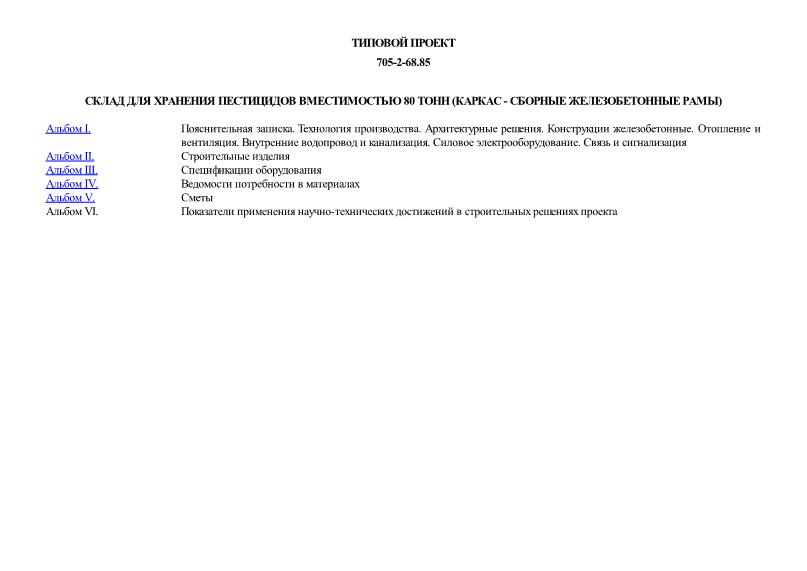 ТИПОВОЙ ПРОЕКТ

705-2-68.85

СКЛАД ДЛЯ ХРАНЕНИЯ ПЕСТИЦИДОВ ВМЕСТИМОСТЬЮ 80 ТОНН (КАРКАС - СБОРНЫЕ ЖЕЛЕЗОБЕТОННЫЕ РАМЫ)

| | |
|---|---|
| Альбом I. | Пояснительная записка. Технология производства. Архитектурные решения. Конструкции железобетонные. Отопление и вентиляция. Внутренние водопровод и канализация. Силовое электрооборудование. Связь и сигнализация |
| Альбом II. | Строительные изделия |
| Альбом III. | Спецификации оборудования |
| Альбом IV. | Ведомости потребности в материалах |
| Альбом V. | Сметы |
| Альбом VI. | Показатели применения научно-технических достижений в строительных решениях проекта |